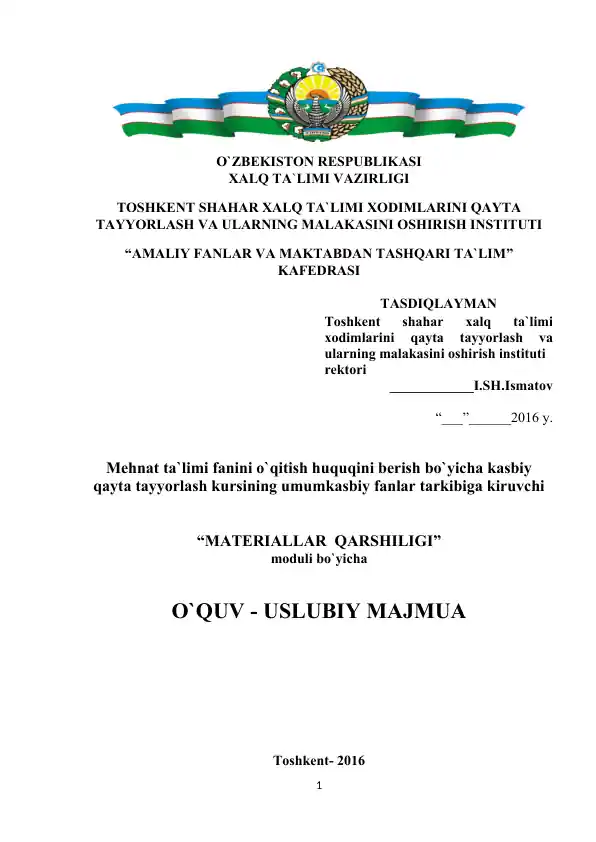 O`ZBEKISTON RESPUBLIKASI
XALQ TA`LIMI VAZIRLIGI

TOSHKENT SHAHAR XALQ TA`LIMI XODIMLARINI QAYTA TAYYORLASH VA ULARNING MALAKASINI OSHIRISH INSTITUTI

“AMALIY FANLAR VA MAKTABDAN TASHQARI TA`LIM” KAFEDRASI

TASDIQLAYMAN
Toshkent shahar xalq ta`limi xodimlarini qayta tayyorlash va ularning malakasini oshirish instituti rektori
____________I.SH.Ismatov

“___”______2016 y.

Mehnat ta`limi fanini o`qitish huquqini berish bo`yicha kasbiy qayta tayyorlash kursining umumkasbiy fanlar tarkibiga kiruvchi

“MATERIALLAR QARSHILIGI”
moduli bo`yicha

O`QUV - USLUBIY MAJMUA

Toshkent- 2016

1